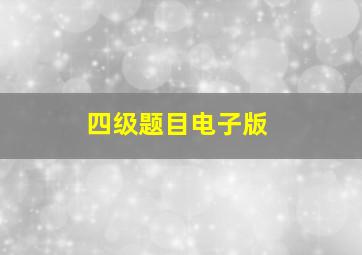 四级题目电子版